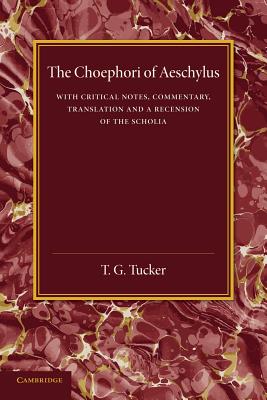 The Choephori of Aeschylus

WITH CRITICAL NOTES, COMMENTARY, TRANSLATION AND A RECENSION OF THE SCHOLIA

T. G. Tucker

CAMBRIDGE